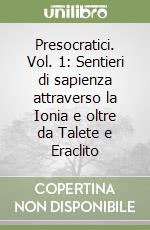 unilibro

Presocratici. Vol. 1: Sentieri di sapienza attraverso la Ionia e oltre da Talete e Eraclito

COPERTINA NON DISPONIBILE